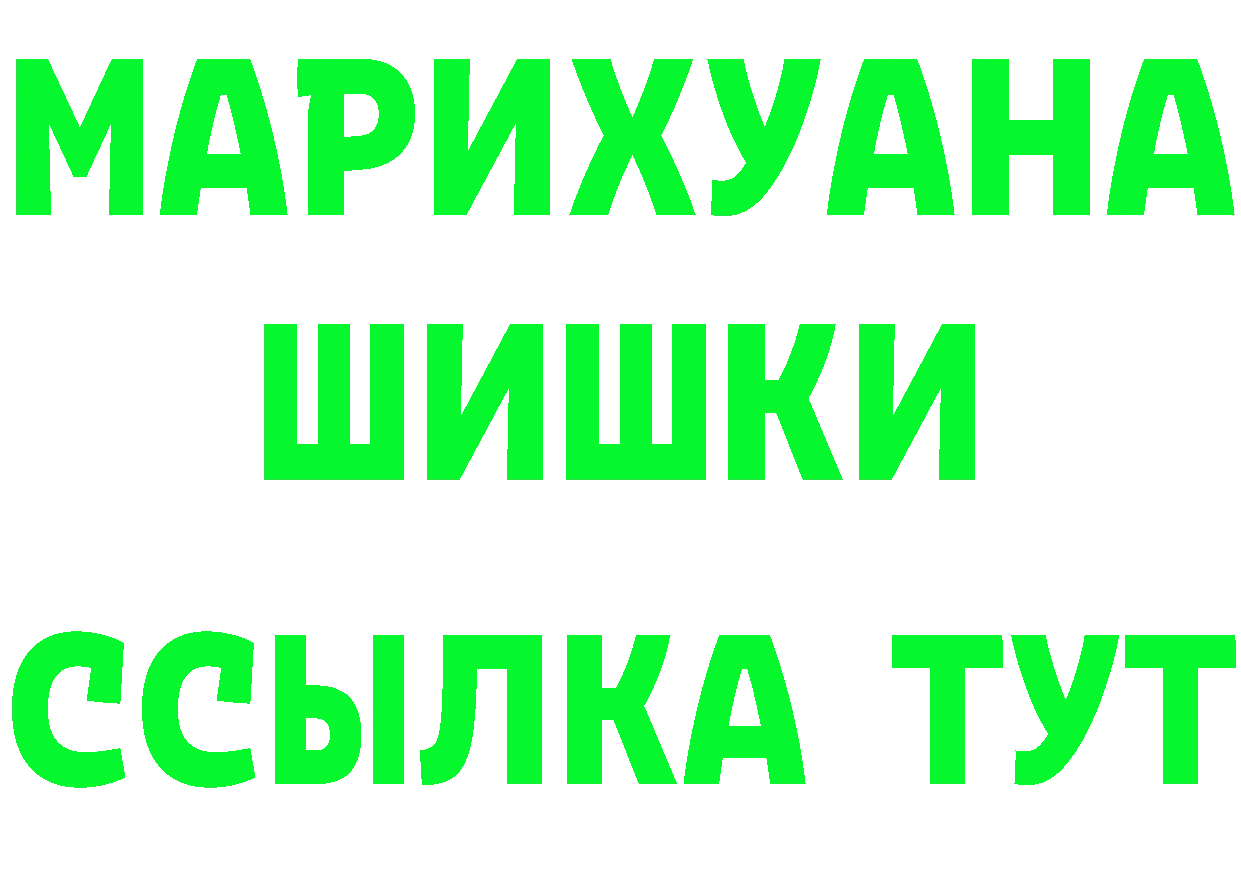 МАРИХУАНА
ШИШКИ
ССЫЛКА ТУТ